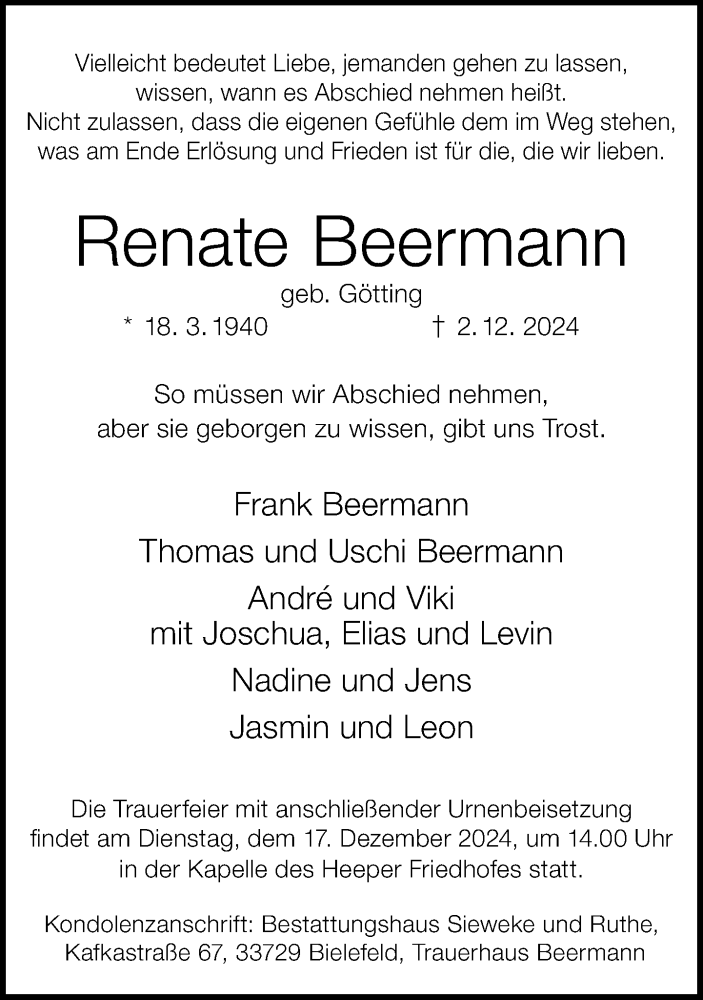 Vielleicht bedeutet Liebe, jemanden gehen zu lassen,
wissen, wann es Abschied nehmen heißt.
Nicht zulassen, dass die eigenen Gefühle dem im Weg stehen,
was am Ende Erlösung und Frieden ist für die, die wir lieben.

Renate Beermann

geb. Götting

* 18. 3. 1940 † 2. 12. 2024

So müssen wir Abschied nehmen,
aber sie geborgen zu wissen, gibt uns Trost.

Frank Beermann

Thomas und Uschi Beermann

André und Viki
mit Joschua, Elias und Levin

Nadine und Jens

Jasmin und Leon

Die Trauerfeier mit anschließender Urnenbeisetzung findet am Dienstag, dem 17. Dezember 2024, um 14.00 Uhr in der Kapelle des Heeper Friedhofes statt.

Kondolenzanschrift: Bestattungshaus Sieweke und Ruthe,
Kafkastraße 67, 33729 Bielefeld, Trauerhaus Beermann